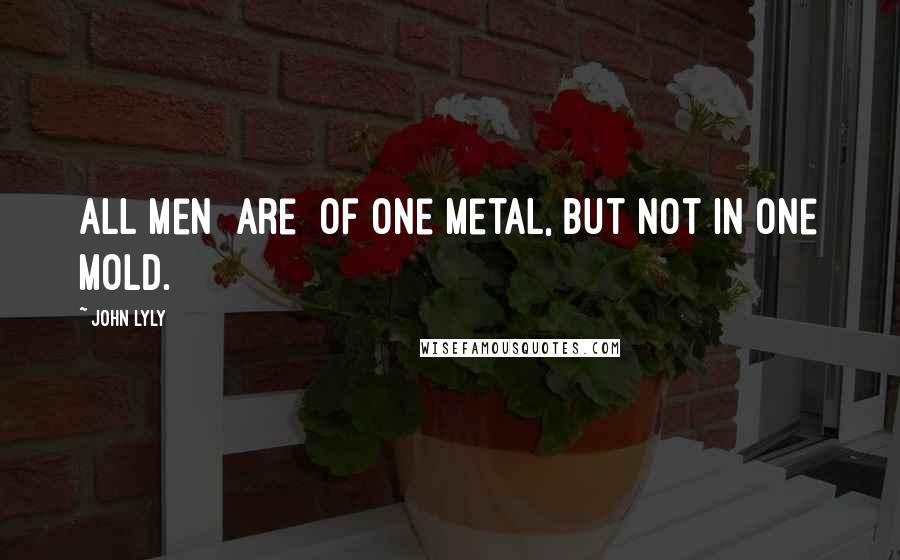 ALL MEN ARE OF ONE METAL, BUT NOT IN ONE MOLD.

~ JOHN LYLY

WISEFAMOUSQUOTES.COM